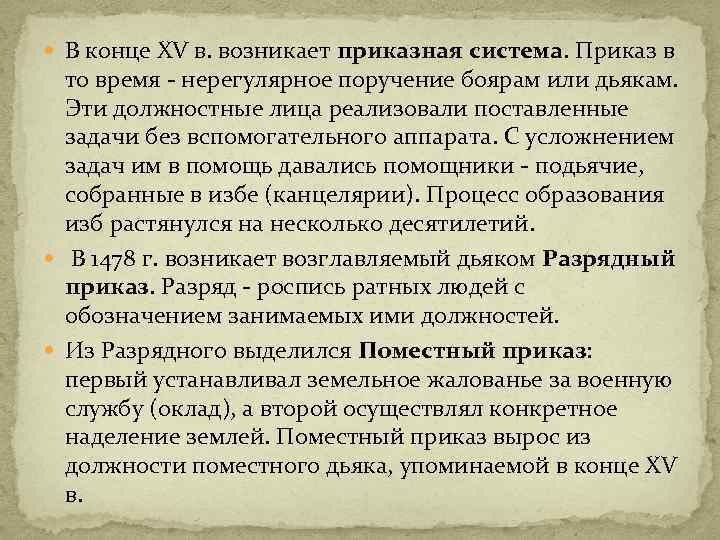 В конце XV в. возникает приказная система. Приказ в то время - нерегулярное поручение боярам или дьякам. Эти должностные лица реализовали поставленные задачи без вспомогательного аппарата. С усложнением задач им в помощь давались помощники - подьячие, собранные в избе (канцелярии). Процесс образования изб растянулся на несколько десятилетий.

В 1478 г. возникает возглавляемый дьяком Разрядный приказ. Разряд - роспись ратных людей с обозначением занимаемых ими должностей.

Из Разрядного выделился Поместный приказ: первый устанавливал земельное жалованье за военную службу (оклад), а второй осуществлял конкретное наделение землей. Поместный приказ вырос из должности поместного дьяка, упоминаемой в конце XV в.